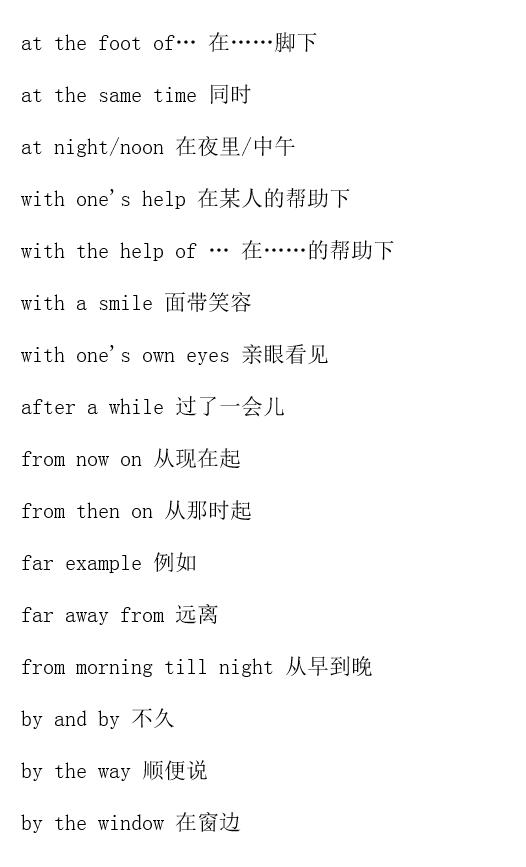 at the foot of… 在……脚下

at the same time 同时

at night/noon 在夜里/中午

with one's help 在某人的帮助下

with the help of … 在……的帮助下

with a smile 面带笑容

with one's own eyes 亲眼看见

after a while 过了一会儿

from now on 从现在起

from then on 从那时起

far example 例如

far away from 远离

from morning till night 从早到晚

by and by 不久

by the way 顺便说

by the window 在窗边